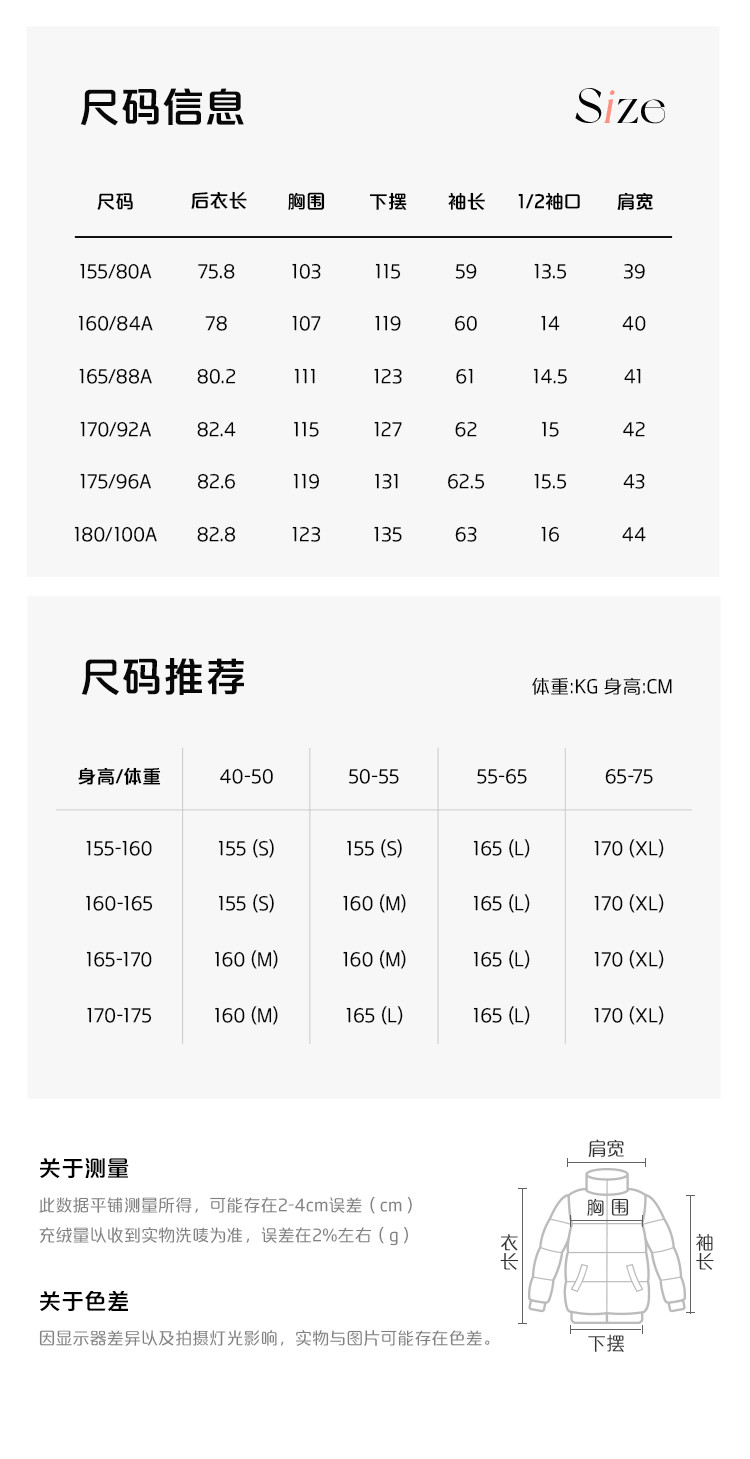 尺码信息

Size

| 尺码 | 后衣长 | 胸围 | 下摆 | 袖长 | 1/2袖口 | 肩宽 |
|---|---|---|---|---|---|---|
| 155/80A | 75.8 | 103 | 115 | 59 | 13.5 | 39 |
| 160/84A | 78 | 107 | 119 | 60 | 14 | 40 |
| 165/88A | 80.2 | 111 | 123 | 61 | 14.5 | 41 |
| 170/92A | 82.4 | 115 | 127 | 62 | 15 | 42 |
| 175/96A | 82.6 | 119 | 131 | 62.5 | 15.5 | 43 |
| 180/100A | 82.8 | 123 | 135 | 63 | 16 | 44 |

尺码推荐

体重:KG 身高:CM

| 身高/体重 | 40-50 | 50-55 | 55-65 | 65-75 |
|---|---|---|---|---|
| 155-160 | 155 (S) | 155 (S) | 165 (L) | 170 (XL) |
| 160-165 | 155 (S) | 160 (M) | 165 (L) | 170 (XL) |
| 165-170 | 160 (M) | 160 (M) | 165 (L) | 170 (XL) |
| 170-175 | 160 (M) | 165 (L) | 165 (L) | 170 (XL) |

关于测量

此数据平铺测量所得，可能存在2-4cm误差（cm）
充绒量以收到实物洗唛为准，误差在2%左右（g）

关于色差

因显示器差异以及拍摄灯光影响，实物与图片可能存在色差。

肩宽
胸围
衣长
袖长
下摆